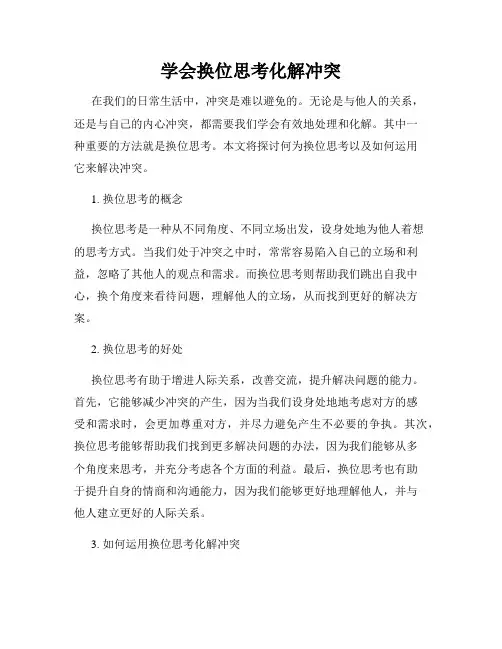 学会换位思考化解冲突

在我们的日常生活中，冲突是难以避免的。无论是与他人的关系，还是与自己的内心冲突，都需要我们学会有效地处理和化解。其中一种重要的方法就是换位思考。本文将探讨何为换位思考以及如何运用它来解决冲突。

1. 换位思考的概念

换位思考是一种从不同角度、不同立场出发，设身处地为他人着想的思考方式。当我们处于冲突之中时，常常容易陷入自己的立场和利益，忽略了其他人的观点和需求。而换位思考则帮助我们跳出自我中心，换个角度来看待问题，理解他人的立场，从而找到更好的解决方案。

2. 换位思考的好处

换位思考有助于增进人际关系，改善交流，提升解决问题的能力。首先，它能够减少冲突的产生，因为当我们设身处地地考虑对方的感受和需求时，会更加尊重对方，并尽力避免产生不必要的争执。其次，换位思考能够帮助我们找到更多解决问题的办法，因为我们能够从多个角度来思考，并充分考虑各个方面的利益。最后，换位思考也有助于提升自身的情商和沟通能力，因为我们能够更好地理解他人，并与他人建立更好的人际关系。

3. 如何运用换位思考化解冲突